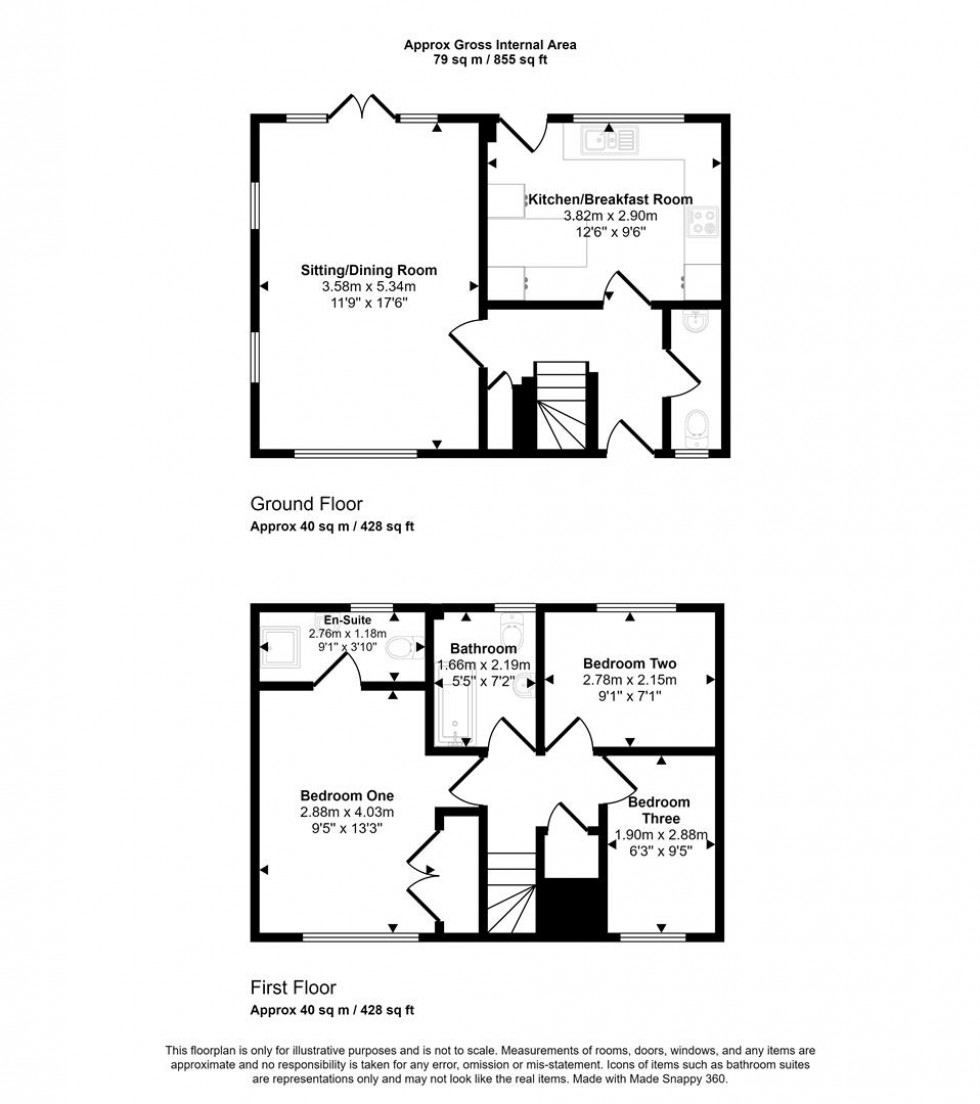 Approx Gross Internal Area
79 sq m / 855 sq ft

Kitchen/Breakfast Room
3.82m x 2.90m
12'6" x 9'6"

Sitting/Dining Room
3.58m x 5.34m
11'9" x 17'6"

Ground Floor
Approx 40 sq m / 428 sq ft

En-Suite
2.76m x 1.18m
9'1" x 3'10"

Bathroom
1.66m x 2.19m
5'5" x 7'2"

Bedroom Two
2.78m x 2.15m
9'1" x 7'1"

Bedroom One
2.88m x 4.03m
9'5" x 13'3"

Bedroom Three
1.90m x 2.88m
6'3" x 9'5"

First Floor
Approx 40 sq m / 428 sq ft

This floorplan is only for illustrative purposes and is not to scale. Measurements of rooms, doors, windows, and any items are approximate and no responsibility is taken for any error, omission or mis-statement. Icons of items such as bathroom suites are representations only and may not look like the real items. Made with Made Snappy 360.